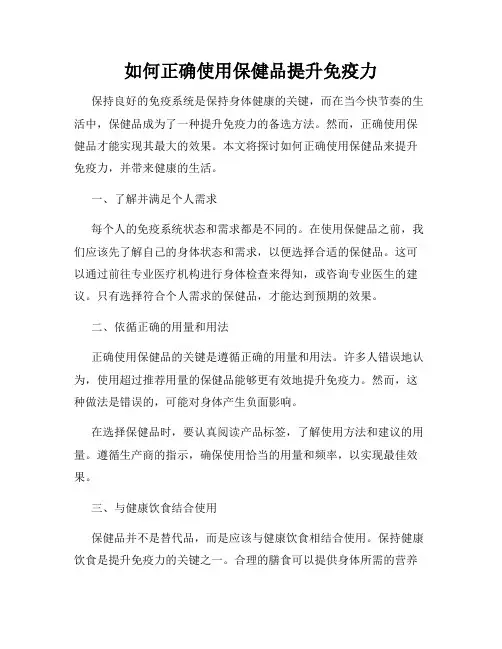 如何正确使用保健品提升免疫力

保持良好的免疫系统是保持身体健康的关键，而在当今快节奏的生活中，保健品成为了一种提升免疫力的备选方法。然而，正确使用保健品才能实现其最大的效果。本文将探讨如何正确使用保健品来提升免疫力，并带来健康的生活。

一、了解并满足个人需求

每个人的免疫系统状态和需求都是不同的。在使用保健品之前，我们应该先了解自己的身体状态和需求，以便选择合适的保健品。这可以通过前往专业医疗机构进行身体检查来得知，或咨询专业医生的建议。只有选择符合个人需求的保健品，才能达到预期的效果。

二、依循正确的用量和用法

正确使用保健品的关键是遵循正确的用量和用法。许多人错误地认为，使用超过推荐用量的保健品能够更有效地提升免疫力。然而，这种做法是错误的，可能对身体产生负面影响。

在选择保健品时，要认真阅读产品标签，了解使用方法和建议的用量。遵循生产商的指示，确保使用恰当的用量和频率，以实现最佳效果。

三、与健康饮食结合使用

保健品并不是替代品，而是应该与健康饮食相结合使用。保持健康饮食是提升免疫力的关键之一。合理的膳食可以提供身体所需的营养